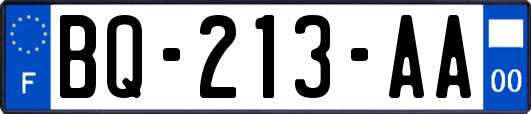 F
BQ-213-AA
00